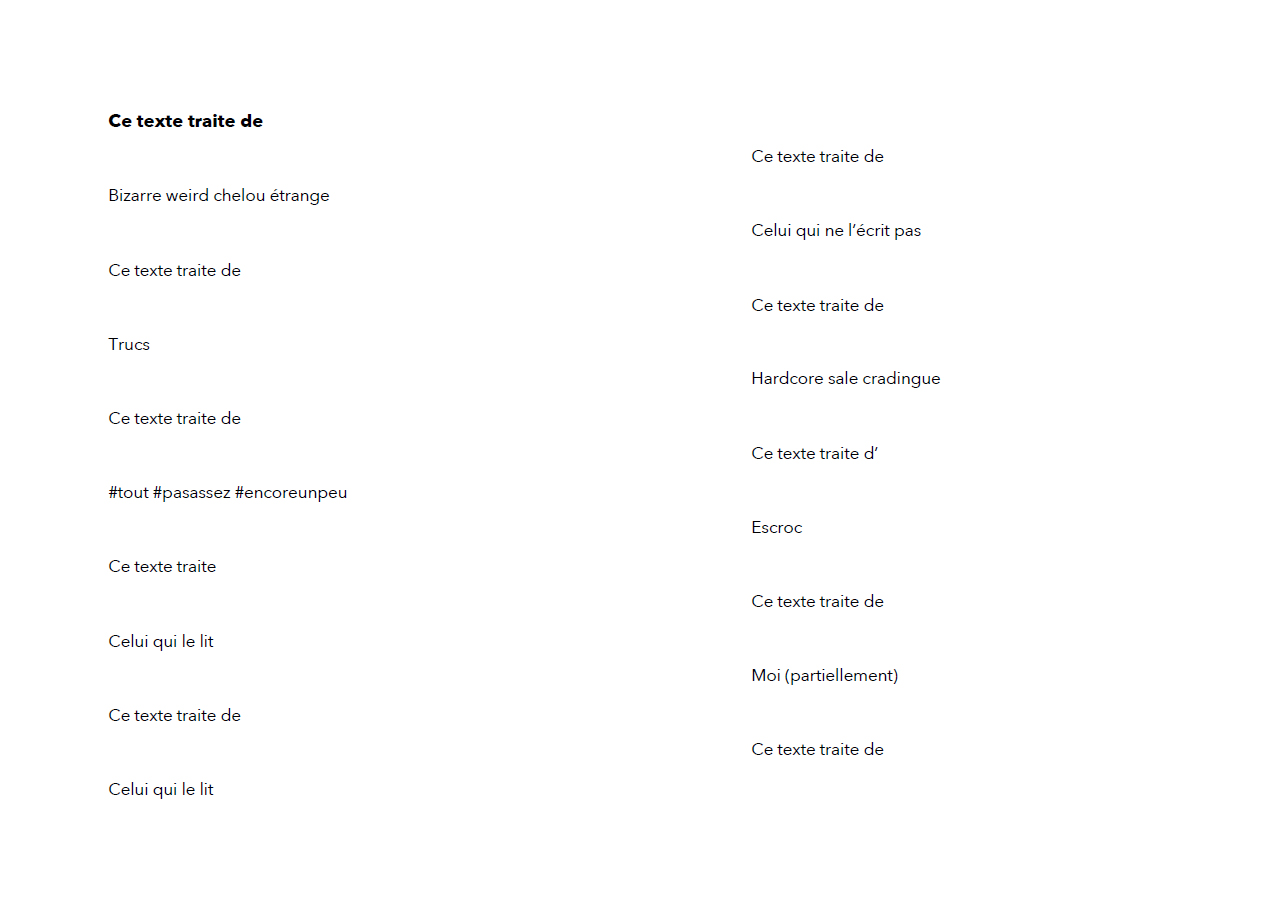 Ce texte traite de

Bizarre weird chelou étrange

Ce texte traite de

Trucs

Ce texte traite de

#tout #pasassez #encoreunpeu

Ce texte traite

Celui qui le lit

Ce texte traite de

Celui qui le lit

Ce texte traite de

Celui qui ne l'écrit pas

Ce texte traite de

Hardcore sale cradingue

Ce texte traite d'

Escroc

Ce texte traite de

Moi (partiellement)

Ce texte traite de